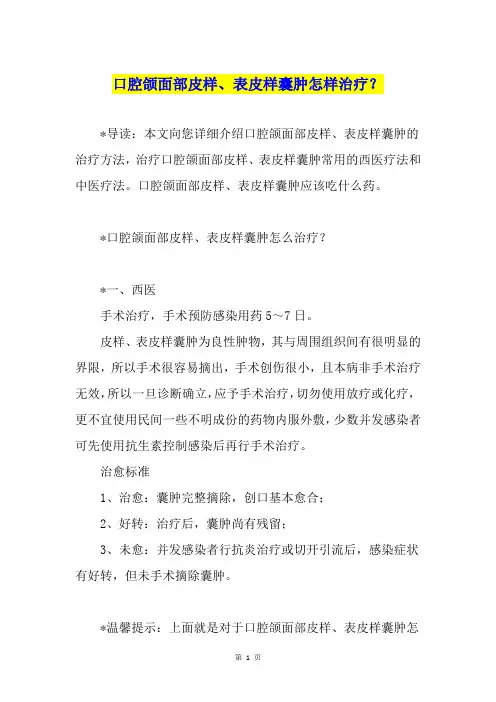 口腔颌面部皮样、表皮样囊肿怎样治疗？

*导读：本文向您详细介绍口腔颌面部皮样、表皮样囊肿的治疗方法，治疗口腔颌面部皮样、表皮样囊肿常用的西医疗法和中医疗法。口腔颌面部皮样、表皮样囊肿应该吃什么药。

*口腔颌面部皮样、表皮样囊肿怎么治疗？

*一、西医

手术治疗，手术预防感染用药5～7日。

皮样、表皮样囊肿为良性肿物，其与周围组织间有很明显的界限，所以手术很容易摘出，手术创伤很小，且本病非手术治疗无效，所以一旦诊断确立，应予手术治疗，切勿使用放疗或化疗，更不宜使用民间一些不明成份的药物内服外敷，少数并发感染者可先使用抗生素控制感染后再行手术治疗。

治愈标准

1、治愈：囊肿完整摘除，创口基本愈合；

2、好转：治疗后，囊肿尚有残留；

3、未愈：并发感染者行抗炎治疗或切开引流后，感染症状有好转，但未手术摘除囊肿。

*温馨提示：上面就是对于口腔颌面部皮样、表皮样囊肿怎

第 1 页